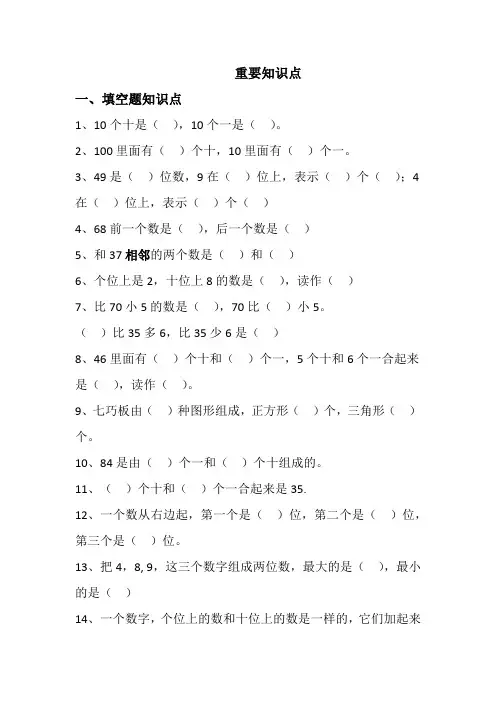 重要知识点

一、填空题知识点

1、10 个十是（ ），10 个一是（ ）。

2、100 里面有（ ）个十，10 里面有（ ）个一。

3、49 是（ ）位数，9 在（ ）位上，表示（ ）个（ ）；4 在（ ）位上，表示（ ）个（ ）

4、68 前一个数是（ ），后一个数是（ ）

5、和 37 相邻的两个数是（ ）和（ ）

6、个位上是 2，十位上 8 的数是（ ），读作（ ）

7、比 70 小 5 的数是（ ），70 比（ ）小 5。

（ ）比 35 多 6，比 35 少 6 是（ ）

8、46 里面有（ ）个十和（ ）个一，5 个十和 6 个一合起来是（ ），读作（ ）。

9、七巧板由（ ）种图形组成，正方形（ ）个，三角形（ ）个。

10、84 是由（ ）个一和（ ）个十组成的。

11、（ ）个十和（ ）个一合起来是 35.

12、一个数从右边起，第一个是（ ）位，第二个是（ ）位，第三个是（ ）位。

13、把 4，8, 9，这三个数字组成两位数，最大的是（ ），最小的是（ ）

14、一个数字，个位上的数和十位上的数是一样的，它们加起来